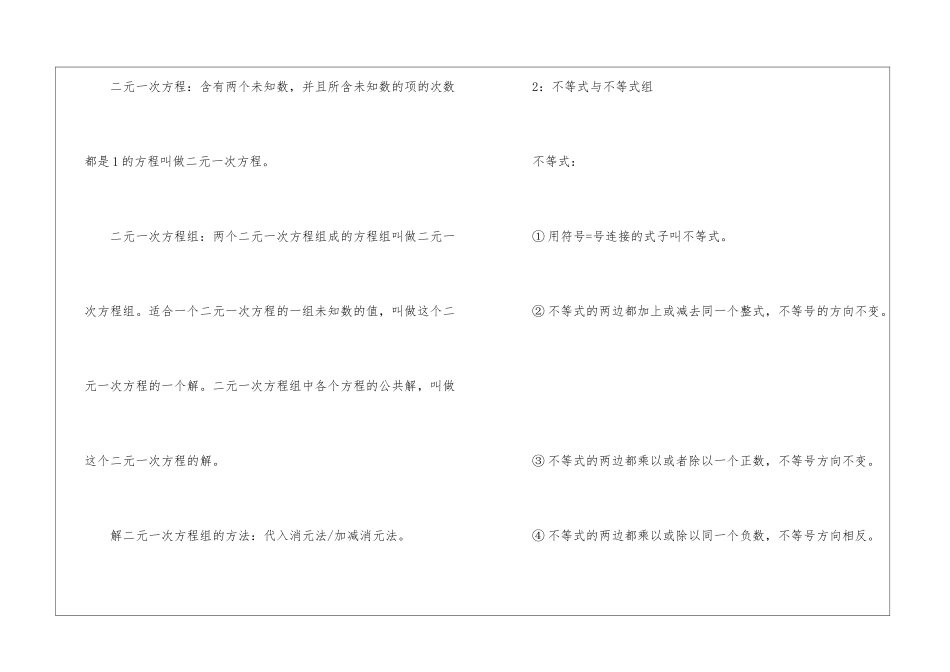 二元一次方程：含有两个未知数，并且所含未知数的项的次数都是1的方程叫做二元一次方程。

二元一次方程组：两个二元一次方程组成的方程组叫做二元一次方程组。适合一个二元一次方程的一组未知数的值，叫做这个二元一次方程的一个解。二元一次方程组中各个方程的公共解，叫做这个二元一次方程的解。

解二元一次方程组的方法：代入消元法/加减消元法。

2：不等式与不等式组

不等式：

①用符号=号连接的式子叫不等式。

②不等式的两边都加上或减去同一个整式，不等号的方向不变。

③不等式的两边都乘以或者除以一个正数，不等号方向不变。

④不等式的两边都乘以或除以同一个负数，不等号方向相反。